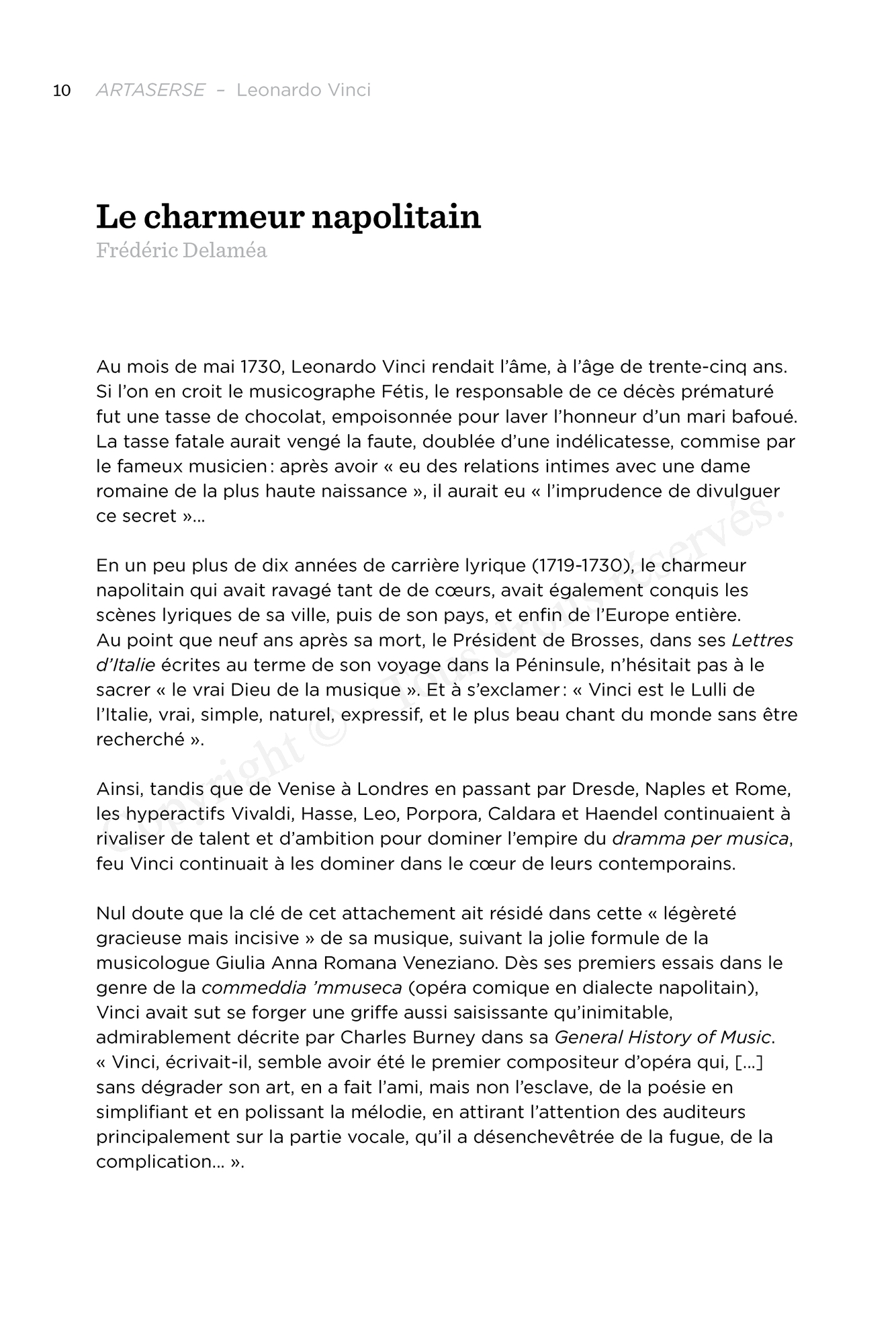 10 ARTASERSE – Leonardo Vinci

Le charmeur napolitain
Frédéric Delaméa

Au mois de mai 1730, Leonardo Vinci rendait l'âme, à l'âge de trente-cinq ans. Si l'on en croit le musicographe Fétis, le responsable de ce décès prématuré fut une tasse de chocolat, empoisonnée pour laver l'honneur d'un mari bafoué. La tasse fatale aurait vengé la faute, doublée d'une indélicatesse, commise par le fameux musicien : après avoir « eu des relations intimes avec une dame romaine de la plus haute naissance », il aurait eu « l'imprudence de divulguer ce secret »…

En un peu plus de dix années de carrière lyrique (1719-1730), le charmeur napolitain qui avait ravagé tant de de cœurs, avait également conquis les scènes lyriques de sa ville, puis de son pays, et enfin de l'Europe entière. Au point que neuf ans après sa mort, le Président de Brosses, dans ses Lettres d'Italie écrites au terme de son voyage dans la Péninsule, n'hésitait pas à le sacrer « le vrai Dieu de la musique ». Et à s'exclamer : « Vinci est le Lulli de l'Italie, vrai, simple, naturel, expressif, et le plus beau chant du monde sans être recherché ».

Ainsi, tandis que de Venise à Londres en passant par Dresde, Naples et Rome, les hyperactifs Vivaldi, Hasse, Leo, Porpora, Caldara et Haendel continuaient à rivaliser de talent et d'ambition pour dominer l'empire du dramma per musica, feu Vinci continuait à les dominer dans le cœur de leurs contemporains.

Nul doute que la clé de cet attachement ait résidé dans cette « légèreté gracieuse mais incisive » de sa musique, suivant la jolie formule de la musicologue Giulia Anna Romana Veneziano. Dès ses premiers essais dans le genre de la commeddia 'mmuseca (opéra comique en dialecte napolitain), Vinci avait sut se forger une griffe aussi saisissante qu'inimitable, admirablement décrite par Charles Burney dans sa General History of Music. « Vinci, écrivait-il, semble avoir été le premier compositeur d'opéra qui, […] sans dégrader son art, en a fait l'ami, mais non l'esclave, de la poésie en simplifiant et en polissant la mélodie, en attirant l'attention des auditeurs principalement sur la partie vocale, qu'il a désenchevêtrée de la fugue, de la complication… ».

Copyright © Tous droits réservés.